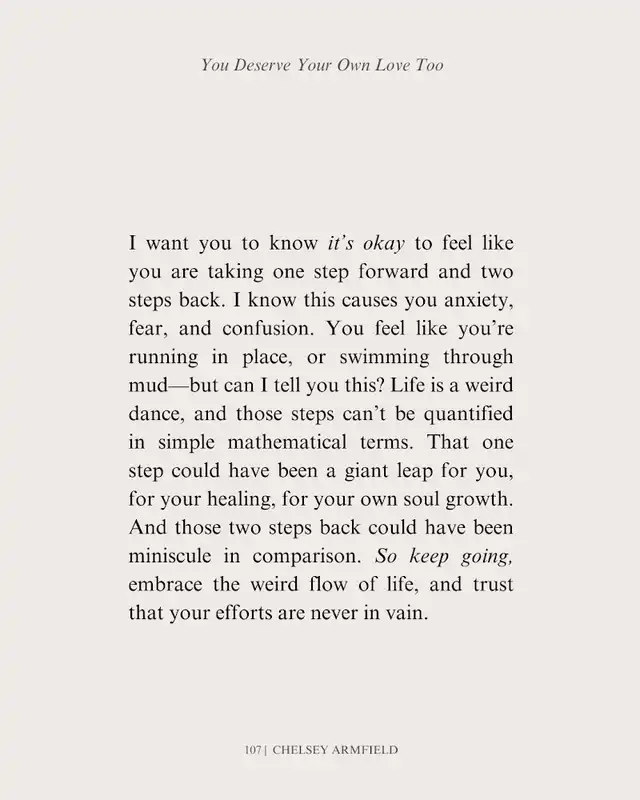 You Deserve Your Own Love Too

I want you to know it's okay to feel like you are taking one step forward and two steps back. I know this causes you anxiety, fear, and confusion. You feel like you're running in place, or swimming through mud—but can I tell you this? Life is a weird dance, and those steps can't be quantified in simple mathematical terms. That one step could have been a giant leap for you, for your healing, for your own soul growth. And those two steps back could have been miniscule in comparison. So keep going, embrace the weird flow of life, and trust that your efforts are never in vain.

107 | CHELSEY ARMFIELD